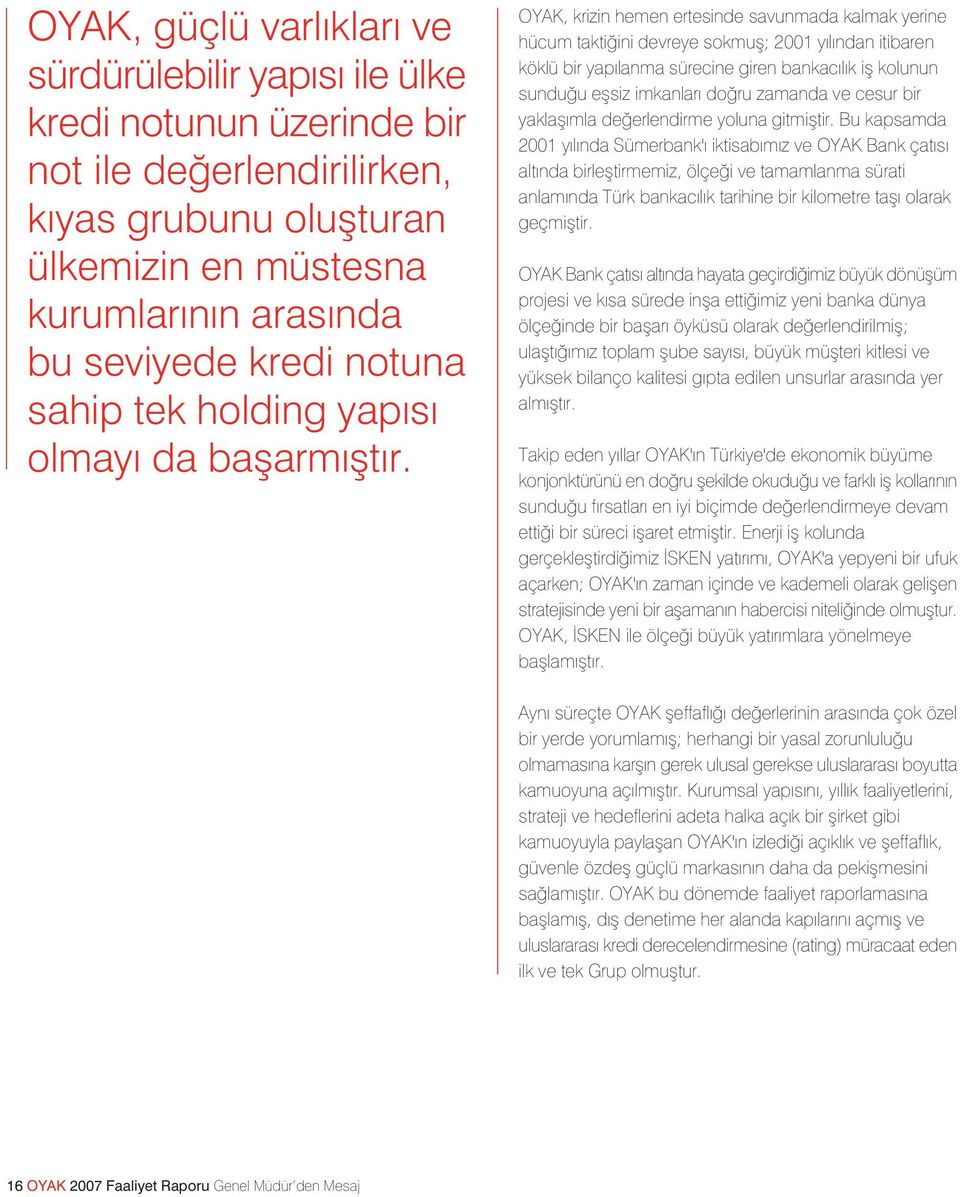 OYAK, güçlü varlıkları ve sürdürülebilir yapısı ile ülke kredi notunun üzerinde bir not ile değerlendirilirken, kıyas grubunu oluşturan ülkemizin en müstesna kurumlarının arasında bu seviyede kredi notuna sahip tek holding yapısı olmayı da başarmıştır.

OYAK, krizin hemen ertesinde savunmada kalmak yerine hücum taktiğini devreye sokmuş; 2001 yılından itibaren köklü bir yapılanma sürecine giren bankacılık iş kolunun sunduğu eşsiz imkanları doğru zamanda ve cesur bir yaklaşımla değerlendirme yoluna gitmiştir. Bu kapsamda 2001 yılında Sümerbank'ı iktisabımız ve OYAK Bank çatısı altında birleştirmemiz, ölçeği ve tamamlanma sürati anlamında Türk bankacılık tarihine bir kilometre taşı olarak geçmiştir.

OYAK Bank çatısı altında hayata geçirdiğimiz büyük dönüşüm projesi ve kısa sürede inşa ettiğimiz yeni banka dünya ölçeğinde bir başarı öyküsü olarak değerlendirilmiş; ulaştığımız toplam şube sayısı, büyük müşteri kitlesi ve yüksek bilanço kalitesi gıpta edilen unsurlar arasında yer almıştır.

Takip eden yıllar OYAK'ın Türkiye'de ekonomik büyüme konjonktürünü en doğru şekilde okuduğu ve farklı iş kollarının sunduğu fırsatları en iyi biçimde değerlendirmeye devam ettiği bir süreci işaret etmiştir. Enerji iş kolunda gerçekleştirdiğimiz İSKEN yatırımı, OYAK'a yepyeni bir ufuk açarken; OYAK'ın zaman içinde ve kademeli olarak gelişen stratejisinde yeni bir aşamanın habercisi niteliğinde olmuştur. OYAK, İSKEN ile ölçeği büyük yatırımlara yönelmeye başlamıştır.

Aynı süreçte OYAK şeffaflığı değerlerinin arasında çok özel bir yerde yorumlamış; herhangi bir yasal zorunluluğu olmamasına karşın gerek ulusal gerekse uluslararası boyutta kamuoyuna açılmıştır. Kurumsal yapısını, yıllık faaliyetlerini, strateji ve hedeflerini adeta halka açık bir şirket gibi kamuoyuyla paylaşan OYAK'ın izlediği açıklık ve şeffaflık, güvenle özdeş güçlü markasının daha da pekişmesini sağlamıştır. OYAK bu dönemde faaliyet raporlamasına başlamış, dış denetime her alanda kapılarını açmış ve uluslararası kredi derecelendirmesine (rating) müracaat eden ilk ve tek Grup olmuştur.

16 OYAK 2007 Faaliyet Raporu Genel Müdür'den Mesaj